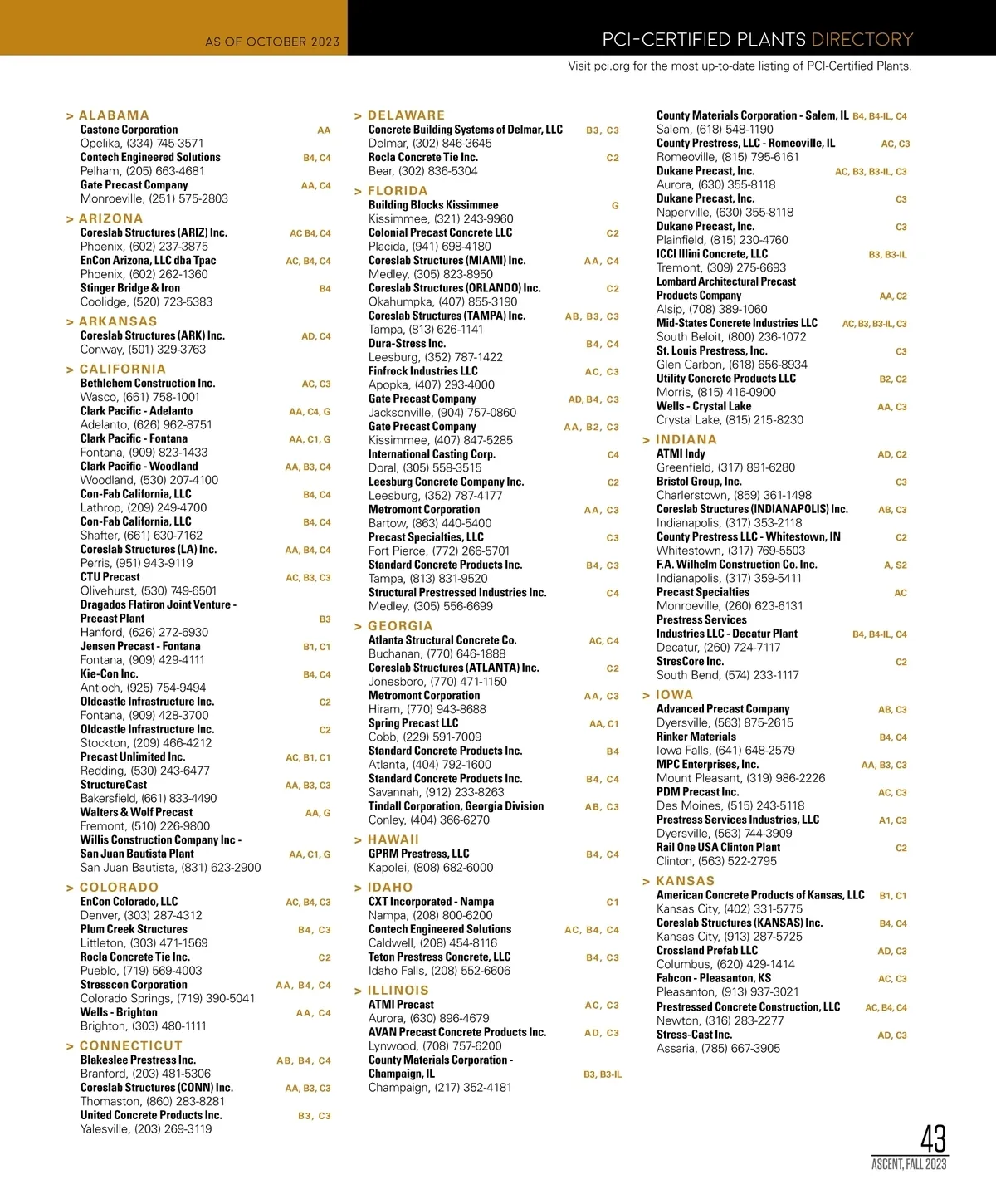 AS OF OCTOBER 2023

PCI-CERTIFIED PLANTS DIRECTORY

Visit pci.org for the most up-to-date listing of PCI-Certified Plants.

> ALABAMA
Castone Corporation AA
Opelika, (334) 745-3571
Contech Engineered Solutions B4, C4
Pelham, (205) 663-4681
Gate Precast Company AA, C4
Monroeville, (251) 575-2803

> ARIZONA
Coreslab Structures (ARIZ) Inc. AC B4, C4
Phoenix, (602) 237-3875
EnCon Arizona, LLC dba Tpac AC, B4, C4
Phoenix, (602) 262-1360
Stinger Bridge & Iron B4
Coolidge, (520) 723-5383

> ARKANSAS
Coreslab Structures (ARK) Inc. AD, C4
Conway, (501) 329-3763

> CALIFORNIA
Bethlehem Construction Inc. AC, C3
Wasco, (661) 758-1001
Clark Pacific - Adelanto AA, C4, G
Adelanto, (626) 962-8751
Clark Pacific - Fontana AA, C1, G
Fontana, (909) 823-1433
Clark Pacific - Woodland AA, B3, C4
Woodland, (530) 207-4100
Con-Fab California, LLC B4, C4
Lathrop, (209) 249-4700
Con-Fab California, LLC B4, C4
Shafter, (661) 630-7162
Coreslab Structures (LA) Inc. AA, B4, C4
Perris, (951) 943-9119
CTU Precast AC, B3, C3
Olivehurst, (530) 749-6501
Dragados Flatiron Joint Venture - Precast Plant B3
Hanford, (626) 272-6930
Jensen Precast - Fontana B1, C1
Fontana, (909) 429-4111
Kie-Con Inc. B4, C4
Antioch, (925) 754-9494
Oldcastle Infrastructure Inc. C2
Fontana, (909) 428-3700
Oldcastle Infrastructure Inc. C2
Stockton, (209) 466-4212
Precast Unlimited Inc. AC, B1, C1
Redding, (530) 243-6477
StructureCast AA, B3, C3
Bakersfield, (661) 833-4490
Walters & Wolf Precast AA, G
Fremont, (510) 226-9800
Willis Construction Company Inc - San Juan Bautista Plant AA, C1, G
San Juan Bautista, (831) 623-2900

> COLORADO
EnCon Colorado, LLC AC, B4, C3
Denver, (303) 287-4312
Plum Creek Structures B4, C3
Littleton, (303) 471-1569
Rocla Concrete Tie Inc. C2
Pueblo, (719) 569-4003
Stresscon Corporation AA, B4, C4
Colorado Springs, (719) 390-5041
Wells - Brighton AA, C4
Brighton, (303) 480-1111

> CONNECTICUT
Blakeslee Prestress Inc. AB, B4, C4
Branford, (203) 481-5306
Coreslab Structures (CONN) Inc. AA, B3, C3
Thomaston, (860) 283-8281
United Concrete Products Inc. B3, C3
Yalesville, (203) 269-3119

> DELAWARE
Concrete Building Systems of Delmar, LLC B3, C3
Delmar, (302) 846-3645
Rocla Concrete Tie Inc. C2
Bear, (302) 836-5304

> FLORIDA
Building Blocks Kissimmee G
Kissimmee, (321) 243-9960
Colonial Precast Concrete LLC C2
Placida, (941) 698-4180
Coreslab Structures (MIAMI) Inc. AA, C4
Medley, (305) 823-8950
Coreslab Structures (ORLANDO) Inc. C2
Okahumpka, (407) 855-3190
Coreslab Structures (TAMPA) Inc. AB, B3, C3
Tampa, (813) 626-1141
Dura-Stress Inc. B4, C4
Leesburg, (352) 787-1422
Finfrock Industries LLC AC, C3
Apopka, (407) 293-4000
Gate Precast Company AD, B4, C3
Jacksonville, (904) 757-0860
Gate Precast Company AA, B2, C3
Kissimmee, (407) 847-5285
International Casting Corp. C4
Doral, (305) 558-3515
Leesburg Concrete Company Inc. C2
Leesburg, (352) 787-4177
Metromont Corporation AA, C3
Bartow, (863) 440-5400
Precast Specialties, LLC C3
Fort Pierce, (772) 266-5701
Standard Concrete Products Inc. B4, C3
Tampa, (813) 831-9520
Structural Prestressed Industries Inc. C4
Medley, (305) 556-6699

> GEORGIA
Atlanta Structural Concrete Co. AC, C4
Buchanan, (770) 646-1888
Coreslab Structures (ATLANTA) Inc. C2
Jonesboro, (770) 471-1150
Metromont Corporation AA, C3
Hiram, (770) 943-8688
Spring Precast LLC AA, C1
Cobb, (229) 591-7009
Standard Concrete Products Inc. B4
Atlanta, (404) 792-1600
Standard Concrete Products Inc. B4, C4
Savannah, (912) 233-8263
Tindall Corporation, Georgia Division AB, C3
Conley, (404) 366-6270

> HAWAII
GPRM Prestress, LLC B4, C4
Kapolei, (808) 682-6000

> IDAHO
CXT Incorporated - Nampa C1
Nampa, (208) 800-6200
Contech Engineered Solutions AC, B4, C4
Caldwell, (208) 454-8116
Teton Prestress Concrete, LLC B4, C3
Idaho Falls, (208) 552-6606

> ILLINOIS
ATMI Precast AC, C3
Aurora, (630) 896-4679
AVAN Precast Concrete Products Inc. AD, C3
Lynwood, (708) 757-6200
County Materials Corporation - Champaign, IL B3, B3-IL
Champaign, (217) 352-4181
County Materials Corporation - Salem, IL B4, B4-IL, C4
Salem, (618) 548-1190
County Prestress, LLC - Romeoville, IL AC, C3
Romeoville, (815) 795-6161
Dukane Precast, Inc. AC, B3, B3-IL, C3
Aurora, (630) 355-8118
Dukane Precast, Inc. C3
Naperville, (630) 355-8118
Dukane Precast, Inc. C3
Plainfield, (815) 230-4760
ICCI Illini Concrete, LLC B3, B3-IL
Tremont, (309) 275-6693
Lombard Architectural Precast Products Company AA, C2
Alsip, (708) 389-1060
Mid-States Concrete Industries LLC AC, B3, B3-IL, C3
South Beloit, (800) 236-1072
St. Louis Prestress, Inc. C3
Glen Carbon, (618) 656-8934
Utility Concrete Products LLC B2, C2
Morris, (815) 416-0900
Wells - Crystal Lake AA, C3
Crystal Lake, (815) 215-8230

> INDIANA
ATMI Indy AD, C2
Greenfield, (317) 891-6280
Bristol Group, Inc. C3
Charlerstown, (859) 361-1498
Coreslab Structures (INDIANAPOLIS) Inc. AB, C3
Indianapolis, (317) 353-2118
County Prestress LLC - Whitestown, IN C2
Whitestown, (317) 769-5503
F.A. Wilhelm Construction Co. Inc. A, S2
Indianapolis, (317) 359-5411
Precast Specialties AC
Monroeville, (260) 623-6131
Prestress Services Industries LLC - Decatur Plant B4, B4-IL, C4
Decatur, (260) 724-7117
StresCore Inc. C2
South Bend, (574) 233-1117

> IOWA
Advanced Precast Company AB, C3
Dyersville, (563) 875-2615
Rinker Materials B4, C4
Iowa Falls, (641) 648-2579
MPC Enterprises, Inc. AA, B3, C3
Mount Pleasant, (319) 986-2226
PDM Precast Inc. AC, C3
Des Moines, (515) 243-5118
Prestress Services Industries, LLC A1, C3
Dyersville, (563) 744-3909
Rail One USA Clinton Plant C2
Clinton, (563) 522-2795

> KANSAS
American Concrete Products of Kansas, LLC B1, C1
Kansas City, (402) 331-5775
Coreslab Structures (KANSAS) Inc. B4, C4
Kansas City, (913) 287-5725
Crossland Prefab LLC AD, C3
Columbus, (620) 429-1414
Fabcon - Pleasanton, KS AC, C3
Pleasanton, (913) 937-3021
Prestressed Concrete Construction, LLC AC, B4, C4
Newton, (316) 283-2277
Stress-Cast Inc. AD, C3
Assaria, (785) 667-3905

43
ASCENT, FALL 2023